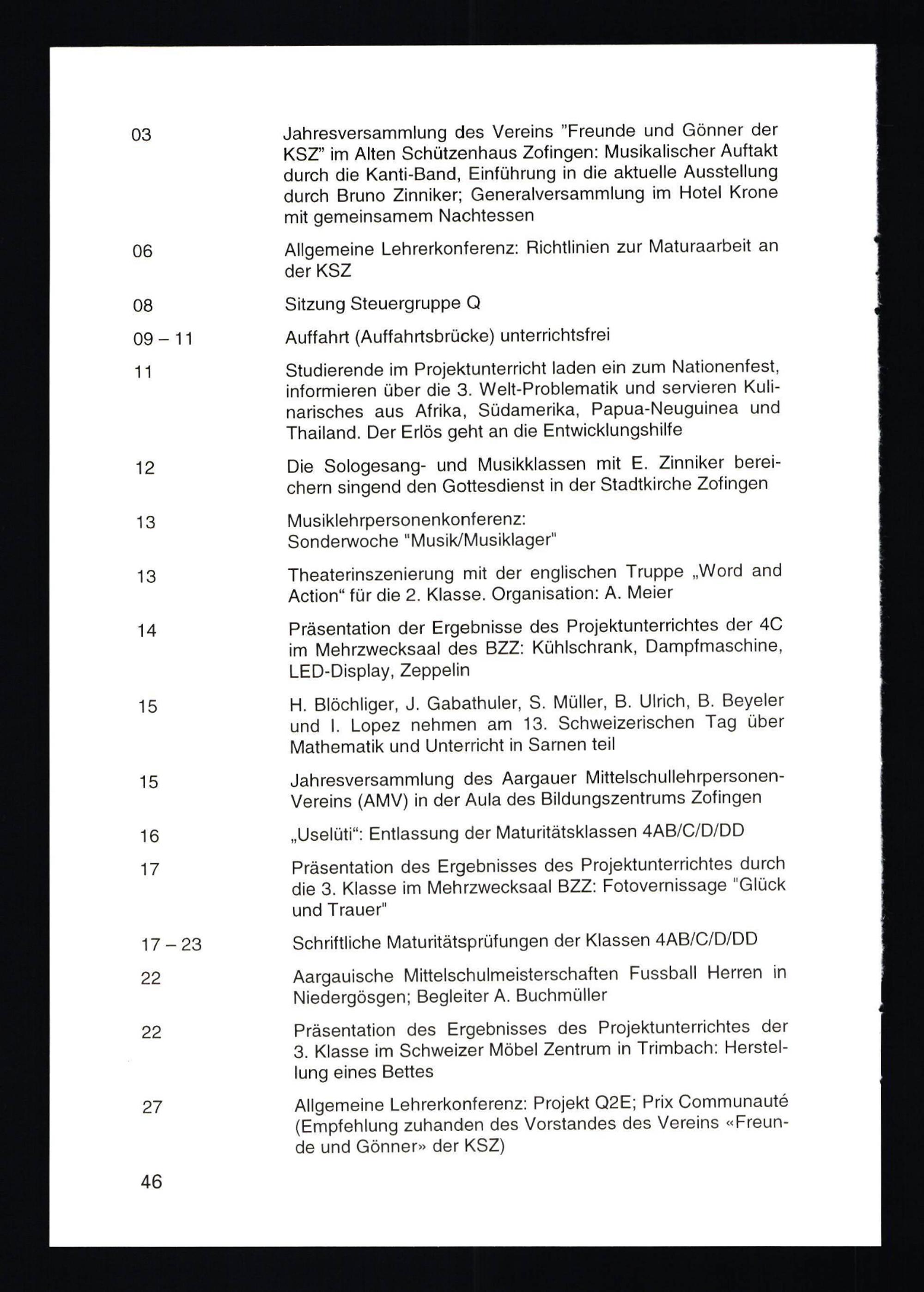 03 Jahresversammlung des Vereins "Freunde und Gönner der KSZ" im Alten Schützenhaus Zofingen: Musikalischer Auftakt durch die Kanti-Band, Einführung in die aktuelle Ausstellung durch Bruno Zinniker; Generalversammlung im Hotel Krone mit gemeinsamem Nachtessen

06 Allgemeine Lehrerkonferenz: Richtlinien zur Maturaarbeit an der KSZ

08 Sitzung Steuergruppe Q

09 – 11 Auffahrt (Auffahrtsbrücke) unterrichtsfrei

11 Studierende im Projektunterricht laden ein zum Nationenfest, informieren über die 3. Welt-Problematik und servieren Kulinarisches aus Afrika, Südamerika, Papua-Neuguinea und Thailand. Der Erlös geht an die Entwicklungshilfe

12 Die Sologesang- und Musikklassen mit E. Zinniker bereichern singend den Gottesdienst in der Stadtkirche Zofingen

13 Musiklehrpersonenkonferenz: Sonderwoche "Musik/Musiklager"

13 Theaterinszenierung mit der englischen Truppe „Word and Action“ für die 2. Klasse. Organisation: A. Meier

14 Präsentation der Ergebnisse des Projektunterrichtes der 4C im Mehrzwecksaal des BZZ: Kühlschrank, Dampfmaschine, LED-Display, Zeppelin

15 H. Blöchliger, J. Gabathuler, S. Müller, B. Ulrich, B. Beyeler und I. Lopez nehmen am 13. Schweizerischen Tag über Mathematik und Unterricht in Sarnen teil

15 Jahresversammlung des Aargauer Mittelschullehrpersonen-Vereins (AMV) in der Aula des Bildungszentrums Zofingen

16 „Uselüti“: Entlassung der Maturitätsklassen 4AB/C/D/DD

17 Präsentation des Ergebnisses des Projektunterrichtes durch die 3. Klasse im Mehrzwecksaal BZZ: Fotovernissage "Glück und Trauer"

17 – 23 Schriftliche Maturitätsprüfungen der Klassen 4AB/C/D/DD

22 Aargauische Mittelschulmeisterschaften Fussball Herren in Niedergösgen; Begleiter A. Buchmüller

22 Präsentation des Ergebnisses des Projektunterrichtes der 3. Klasse im Schweizer Möbel Zentrum in Trimbach: Herstellung eines Bettes

27 Allgemeine Lehrerkonferenz: Projekt Q2E; Prix Communauté (Empfehlung zuhanden des Vorstandes des Vereins «Freunde und Gönner» der KSZ)

46